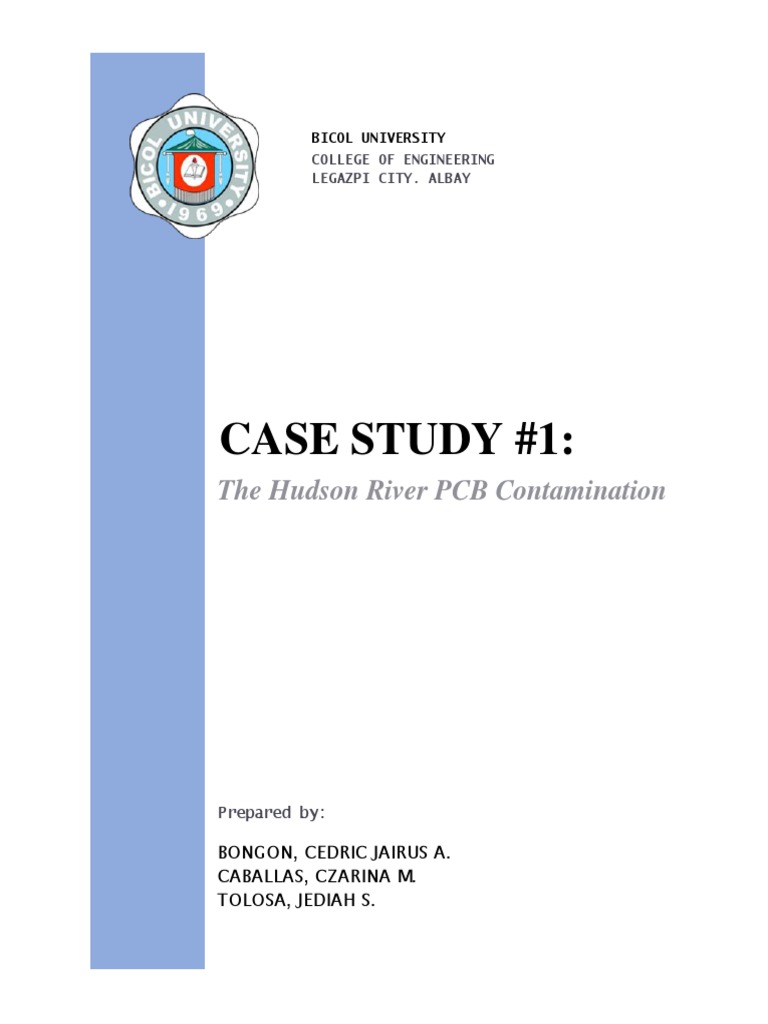 BICOL UNIVERSITY 1969

BICOL UNIVERSITY
COLLEGE OF ENGINEERING
LEGAZPI CITY. ALBAY

CASE STUDY #1:
The Hudson River PCB Contamination

Prepared by:

BONGON, CEDRIC JAIRUS A.
CABALLAS, CZARINA M.
TOLOSA, JEDIAH S.